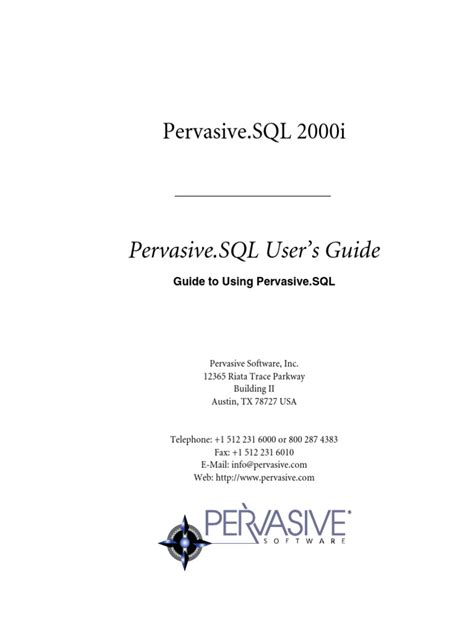 Pervasive.SQL 2000i

Pervasive.SQL User's Guide

Guide to Using Pervasive.SQL

Pervasive Software, Inc.
12365 Riata Trace Parkway
Building II
Austin, TX 78727 USA

Telephone: +1 512 231 6000 or 800 287 4383
Fax: +1 512 231 6010
E-Mail: info@pervasive.com
Web: http://www.pervasive.com

PERVASIVE
SOFTWARE